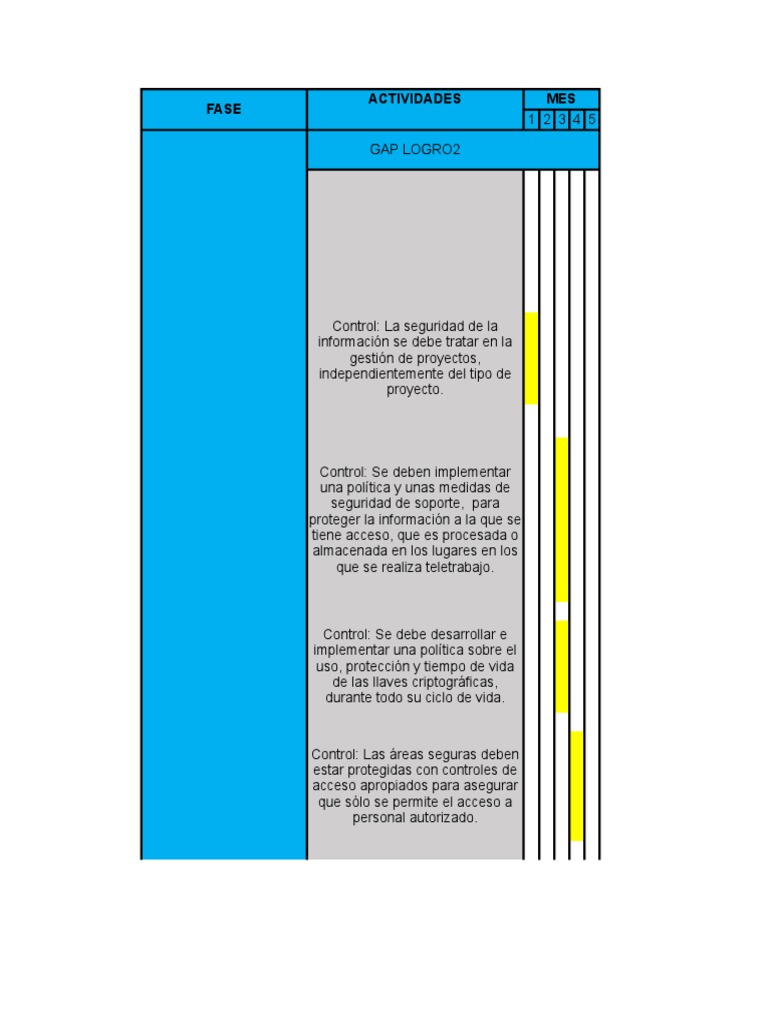 | FASE | ACTIVIDADES | MES | | | | |
|---|---|---|---|---|---|---|
| | | 1 | 2 | 3 | 4 | 5 |
| | GAP LOGRO2 | | | | | |
| | Control: La seguridad de la información se debe tratar en la gestión de proyectos, independientemente del tipo de proyecto. | | | | | |
| | Control: Se deben implementar una política y unas medidas de seguridad de soporte, para proteger la información a la que se tiene acceso, que es procesada o almacenada en los lugares en los que se realiza teletrabajo. | | | | | |
| | Control: Se debe desarrollar e implementar una política sobre el uso, protección y tiempo de vida de las llaves criptográficas, durante todo su ciclo de vida. | | | | | |
| | Control: Las áreas seguras deben estar protegidas con controles de acceso apropiados para asegurar que sólo se permite el acceso a personal autorizado. | | | | | |